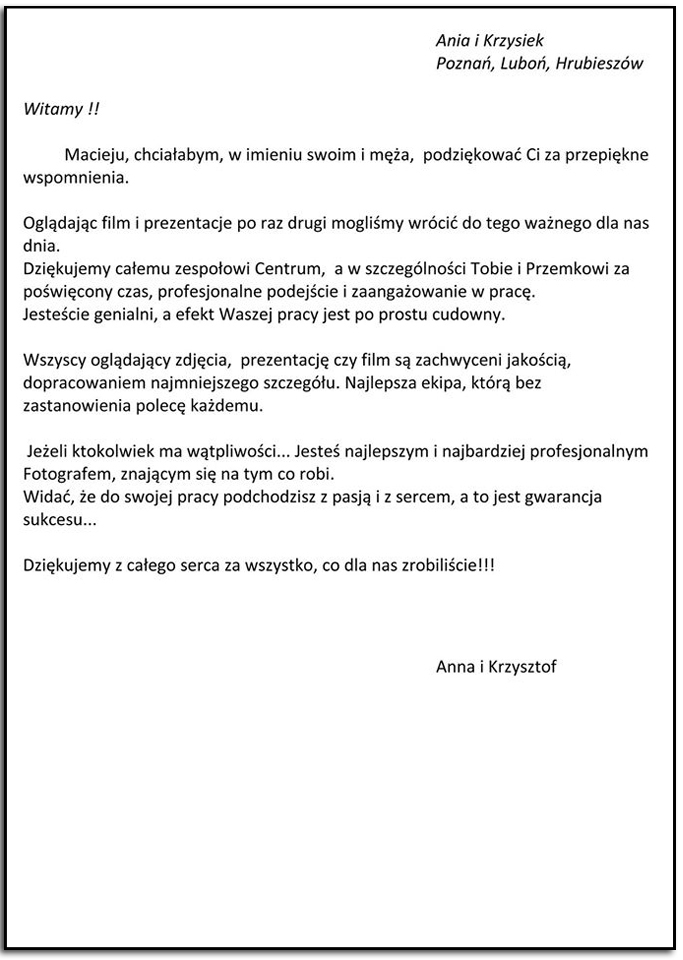 Ania i Krzysiek
Poznań, Luboń, Hrubieszów

Witamy !!

Macieju, chciałabym, w imieniu swoim i męża, podziękować Ci za przepiękne wspomnienia.

Oglądając film i prezentacje po raz drugi mogliśmy wrócić do tego ważnego dla nas dnia.
Dziękujemy całemu zespołowi Centrum, a w szczególności Tobie i Przemkowi za poświęcony czas, profesjonalne podejście i zaangażowanie w pracę.
Jesteście genialni, a efekt Waszej pracy jest po prostu cudowny.

Wszyscy oglądający zdjęcia, prezentację czy film są zachwyceni jakością, dopracowaniem najmniejszego szczegółu. Najlepsza ekipa, którą bez zastanowienia polecę każdemu.

Jeżeli ktokolwiek ma wątpliwości... Jesteś najlepszym i najbardziej profesjonalnym Fotografem, znającym się na tym co robi.
Widać, że do swojej pracy podchodzisz z pasją i z sercem, a to jest gwarancja sukcesu...

Dziękujemy z całego serca za wszystko, co dla nas zrobiliście!!!

Anna i Krzysztof